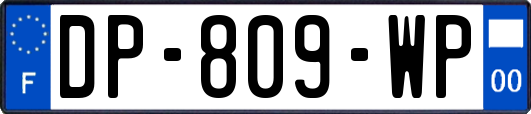 F
DP-809-WP
00